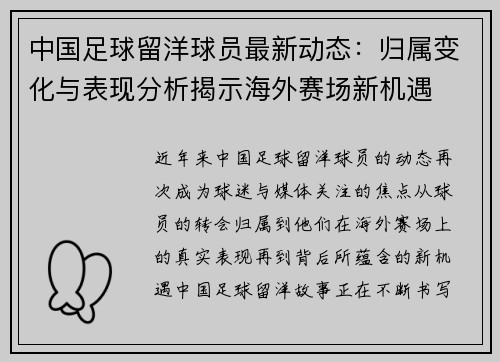 中国足球留洋球员最新动态：归属变化与表现分析揭示海外赛场新机遇

近年来中国足球留洋球员的动态再次成为球迷与媒体关注的焦点从球员的转会归属到他们在海外赛场上的真实表现再到背后所蕴含的新机遇中国足球留洋故事正在不断书写